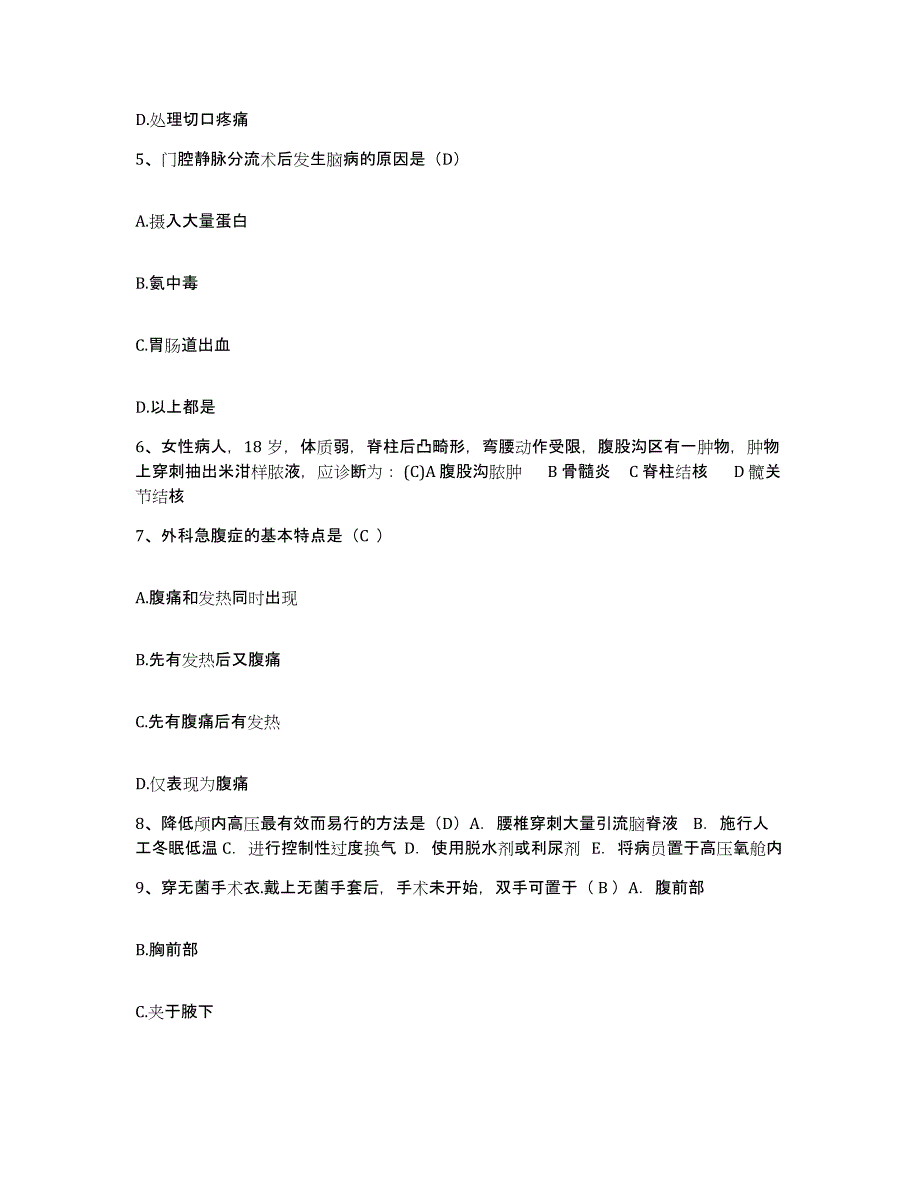 D.处理切口疼痛

5、门腔静脉分流术后发生脑病的原因是（D）

A.摄入大量蛋白

B.氨中毒

C.胃肠道出血

D.以上都是

6、女性病人，18 岁，体质弱，脊柱后凸畸形，弯腰动作受限，腹股沟区有一肿物，肿物上穿刺抽出米泔样脓液，应诊断为：(C)A 腹股沟脓肿　B 骨髓炎　C 脊柱结核　D 髋关节结核

7、外科急腹症的基本特点是（C ）

A.腹痛和发热同时出现

B.先有发热后又腹痛

C.先有腹痛后有发热

D.仅表现为腹痛

8、降低颅内高压最有效而易行的方法是（D）A. 腰椎穿刺大量引流脑脊液　B. 施行人工冬眠低温 C. 进行控制性过度换气 D. 使用脱水剂或利尿剂　E. 将病员置于高压氧舱内

9、穿无菌手术衣.戴上无菌手套后，手术未开始，双手可置于（ B ）A. 腹前部

B.胸前部

C.夹于腋下